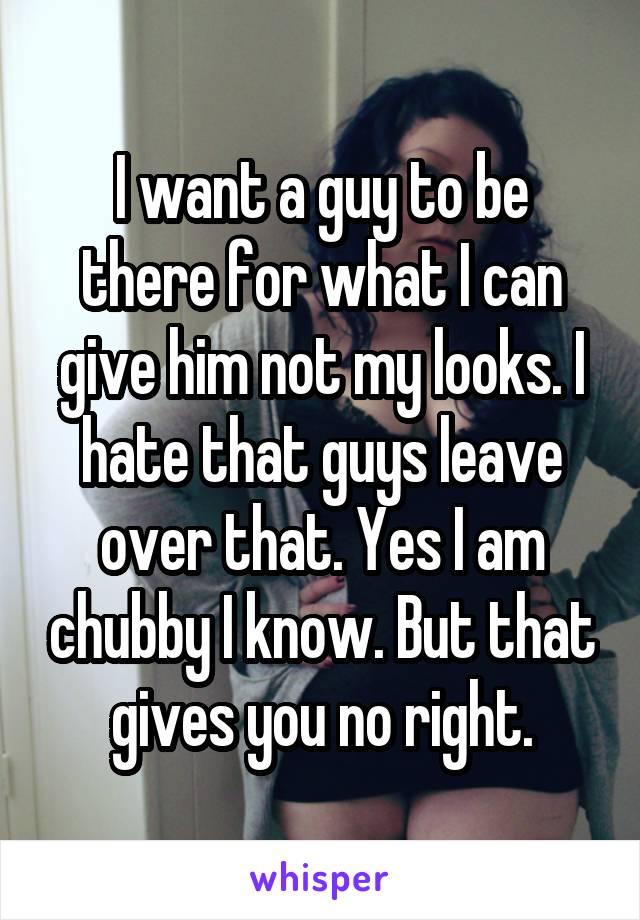 I want a guy to be there for what I can give him not my looks. I hate that guys leave over that. Yes I am chubby I know. But that gives you no right.

whisper